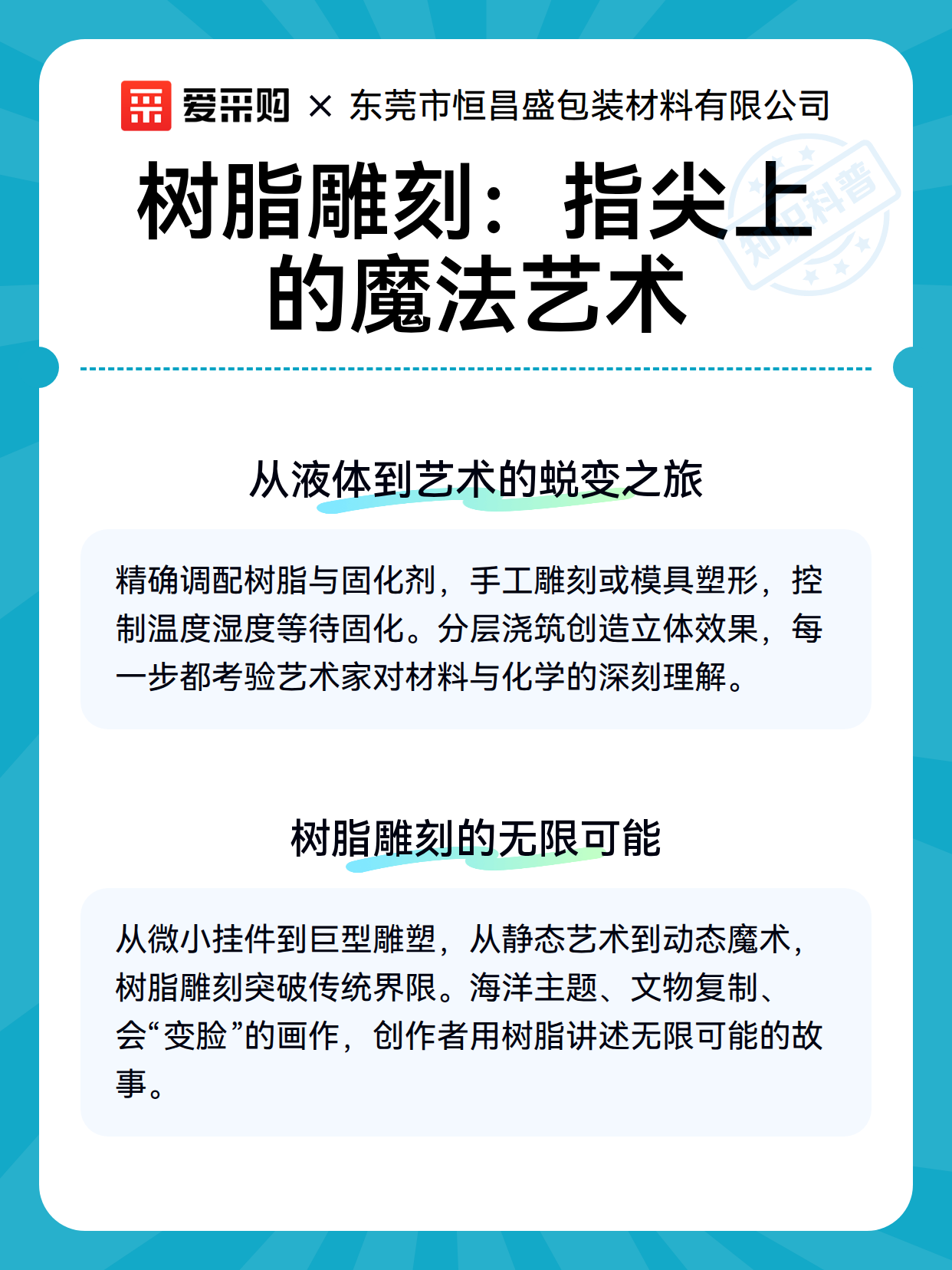 爱采购 × 东莞市恒昌盛包装材料有限公司

树脂雕刻：指尖上的魔法艺术

知识科普

从液体到艺术的蜕变之旅

精确调配树脂与固化剂，手工雕刻或模具塑形，控制温度湿度等待固化。分层浇筑创造立体效果，每一步都考验艺术家对材料与化学的深刻理解。

树脂雕刻的无限可能

从微小挂件到巨型雕塑，从静态艺术到动态魔术，树脂雕刻突破传统界限。海洋主题、文物复制、会“变脸”的画作，创作者用树脂讲述无限可能的故事。